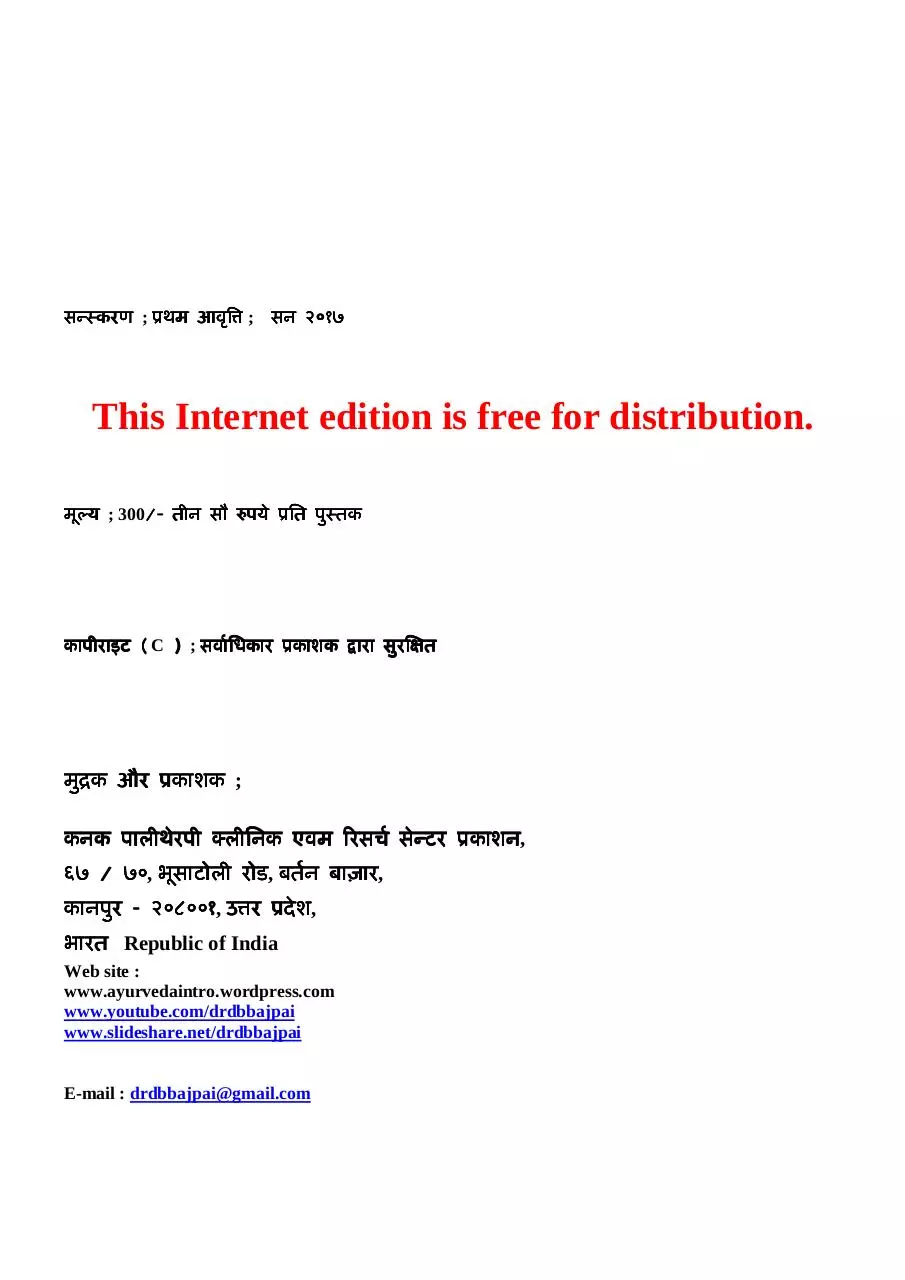 सन्स्करण ; प्रथम आवृत्ति ; सन २०१७

This Internet edition is free for distribution.

मूल्य ; 300/- तीन सौ रुपये प्रति पुस्तक

कापीराइट ( C ) ; सर्वाधिकार प्रकाशक द्वारा सुरक्षित

मुद्रक और प्रकाशक ;

कनक पालीथेरपी क्लीनिक एवम रिसर्च सेन्टर प्रकाशन,
६७ / ७०, भूसाटोली रोड, बर्तन बाज़ार,
कानपुर - २०८००१, उत्तर प्रदेश,
भारत Republic of India
Web site :
www.ayurvedaintro.wordpress.com
www.youtube.com/drdbbajpai
www.slideshare.net/drdbbajpai

E-mail : drdbbajpai@gmail.com